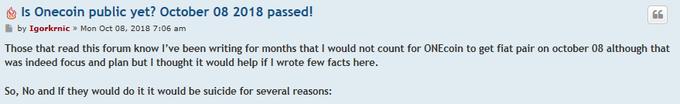 Is Onecoin public yet? October 08 2018 passed!

by Igorkrnic » Mon Oct 08, 2018 7:06 am

Those that read this forum know I've been writing for months that I would not count for ONEcoin to get fiat pair on october 08 although that was indeed focus and plan but I thought it would help if I wrote few facts here.

So, No and If they would do it it would be suicide for several reasons: